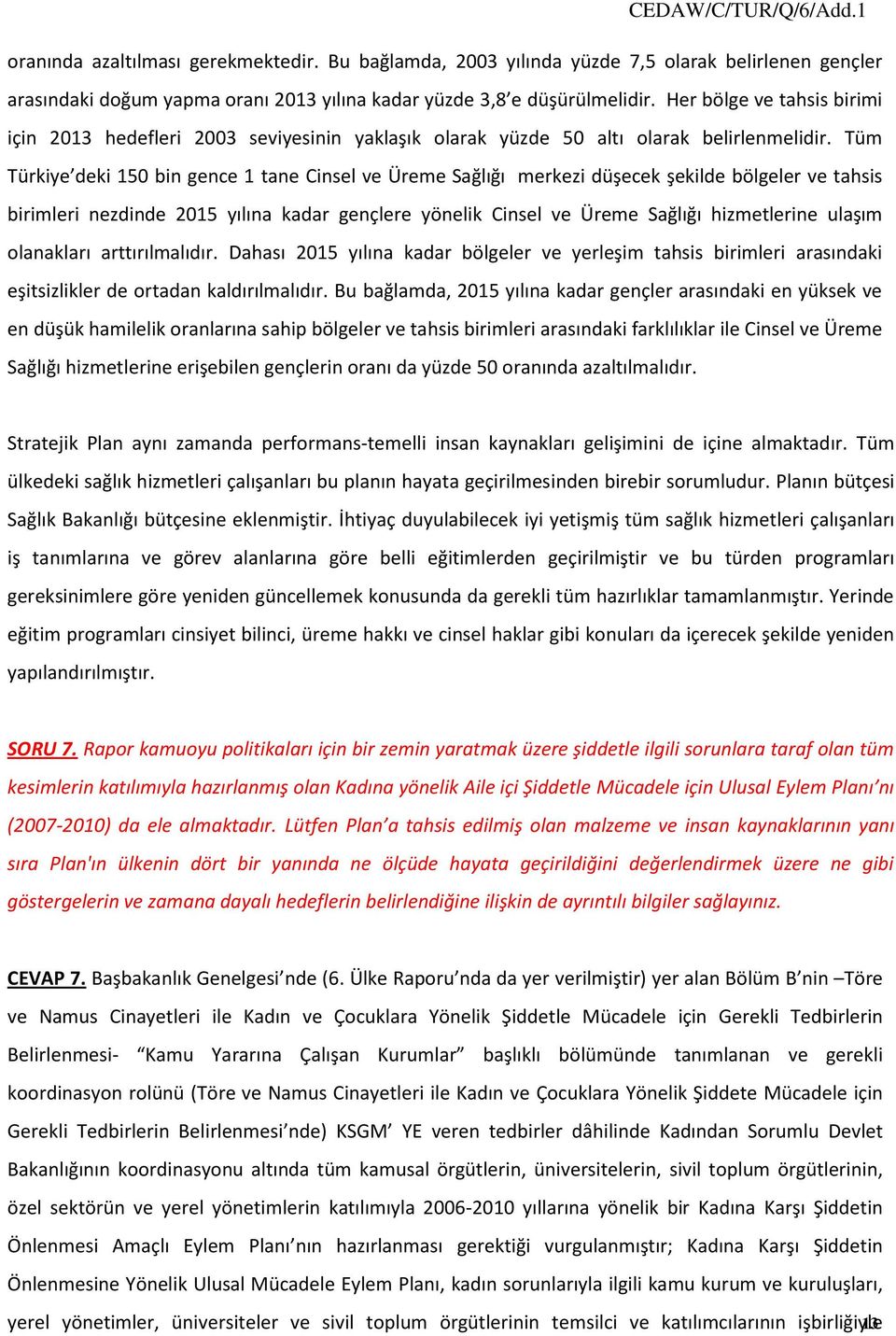 CEDAW/C/TUR/Q/6/Add.1

oranında azaltılması gerekmektedir. Bu bağlamda, 2003 yılında yüzde 7,5 olarak belirlenen gençler arasındaki doğum yapma oranı 2013 yılına kadar yüzde 3,8'e düşürülmelidir. Her bölge ve tahsis birimi için 2013 hedefleri 2003 seviyesinin yaklaşık olarak yüzde 50 altı olarak belirlenmelidir. Tüm Türkiye'deki 150 bin gence 1 tane Cinsel ve Üreme Sağlığı merkezi düşecek şekilde bölgeler ve tahsis birimleri nezdinde 2015 yılına kadar gençlere yönelik Cinsel ve Üreme Sağlığı hizmetlerine ulaşım olanakları arttırılmalıdır. Dahası 2015 yılına kadar bölgeler ve yerleşim tahsis birimleri arasındaki eşitsizlikler de ortadan kaldırılmalıdır. Bu bağlamda, 2015 yılına kadar gençler arasındaki en yüksek ve en düşük hamilelik oranlarına sahip bölgeler ve tahsis birimleri arasındaki farklılıklar ile Cinsel ve Üreme Sağlığı hizmetlerine erişebilen gençlerin oranı da yüzde 50 oranında azaltılmalıdır.

Stratejik Plan aynı zamanda performans-temelli insan kaynakları gelişimini de içine almaktadır. Tüm ülkedeki sağlık hizmetleri çalışanları bu planın hayata geçirilmesinden birebir sorumludur. Planın bütçesi Sağlık Bakanlığı bütçesine eklenmiştir. İhtiyaç duyulabilecek iyi yetişmiş tüm sağlık hizmetleri çalışanları iş tanımlarına ve görev alanlarına göre belli eğitimlerden geçirilmiştir ve bu türden programları gereksinimlere göre yeniden güncellemek konusunda da gerekli tüm hazırlıklar tamamlanmıştır. Yerinde eğitim programları cinsiyet bilinci, üreme hakkı ve cinsel haklar gibi konuları da içerecek şekilde yeniden yapılandırılmıştır.

SORU 7. Rapor kamuoyu politikaları için bir zemin yaratmak üzere şiddetle ilgili sorunlara taraf olan tüm kesimlerin katılımıyla hazırlanmış olan Kadına yönelik Aile içi Şiddetle Mücadele için Ulusal Eylem Planı'nı (2007-2010) da ele almaktadır. Lütfen Plan'a tahsis edilmiş olan malzeme ve insan kaynaklarının yanı sıra Plan'ın ülkenin dört bir yanında ne ölçüde hayata geçirildiğini değerlendirmek üzere ne gibi göstergelerin ve zamana dayalı hedeflerin belirlendiğine ilişkin de ayrıntılı bilgiler sağlayınız.

CEVAP 7. Başbakanlık Genelgesi'nde (6. Ülke Raporu'nda da yer verilmiştir) yer alan Bölüm B'nin –Töre ve Namus Cinayetleri ile Kadın ve Çocuklara Yönelik Şiddetle Mücadele için Gerekli Tedbirlerin Belirlenmesi- "Kamu Yararına Çalışan Kurumlar" başlıklı bölümünde tanımlanan ve gerekli koordinasyon rolünü (Töre ve Namus Cinayetleri ile Kadın ve Çocuklara Yönelik Şiddete Mücadele için Gerekli Tedbirlerin Belirlenmesi'nde) KSGM' YE veren tedbirler dâhilinde Kadından Sorumlu Devlet Bakanlığının koordinasyonu altında tüm kamusal örgütlerin, üniversitelerin, sivil toplum örgütlerinin, özel sektörün ve yerel yönetimlerin katılımıyla 2006-2010 yıllarına yönelik bir Kadına Karşı Şiddetin Önlenmesi Amaçlı Eylem Planı'nın hazırlanması gerektiği vurgulanmıştır; Kadına Karşı Şiddetin Önlenmesine Yönelik Ulusal Mücadele Eylem Planı, kadın sorunlarıyla ilgili kamu kurum ve kuruluşları, yerel yönetimler, üniversiteler ve sivil toplum örgütlerinin temsilci ve katılımcılarının işbirliğiyle
13